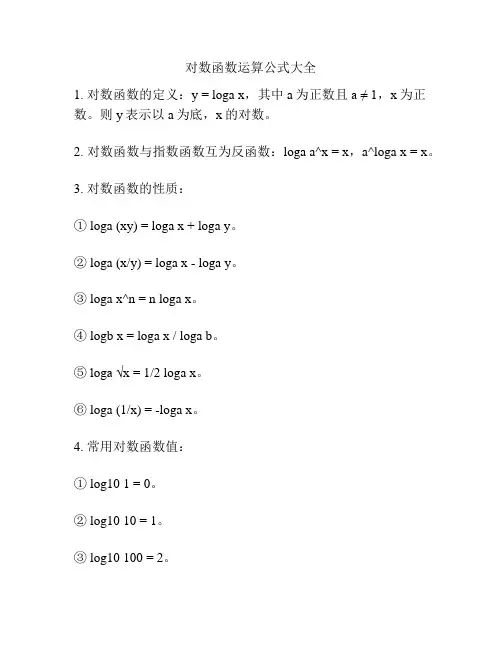 对数函数运算公式大全

1. 对数函数的定义：y = loga x，其中 a 为正数且 a ≠ 1，x 为正数。则 y 表示以 a 为底，x 的对数。

2. 对数函数与指数函数互为反函数：loga a^x = x，a^loga x = x。

3. 对数函数的性质：

① loga (xy) = loga x + loga y。

② loga (x/y) = loga x - loga y。

③ loga x^n = n loga x。

④ logb x = loga x / loga b。

⑤ loga √x = 1/2 loga x。

⑥ loga (1/x) = -loga x。

4. 常用对数函数值：

① log10 1 = 0。

② log10 10 = 1。

③ log10 100 = 2。